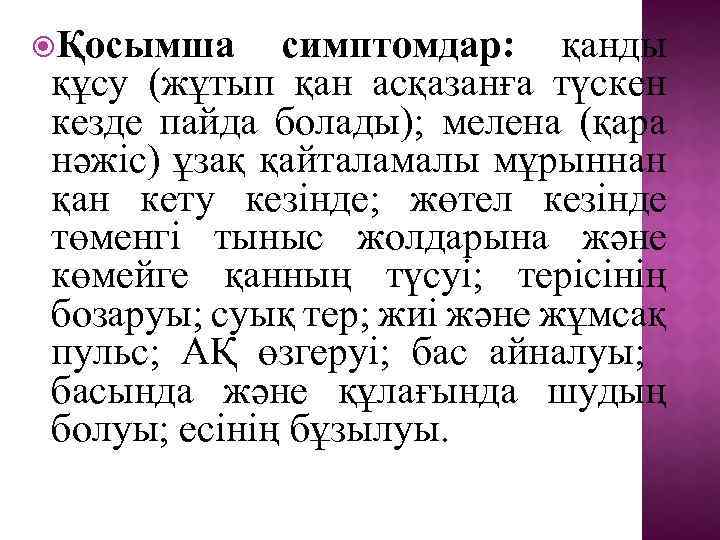 Қосымша симптомдар: қанды құсу (жұтып қан асқазанға түскен кезде пайда болады); мелена (қара нәжіс) ұзақ қайталамалы мұрыннан қан кету кезінде; жөтел кезінде төменгі тыныс жолдарына және көмейге қанның түсуі; терісінің бозаруы; суық тер; жиі және жұмсақ пульс; АҚ өзгеруі; бас айналуы; басында және құлағында шудың болуы; есінің бұзылуы.